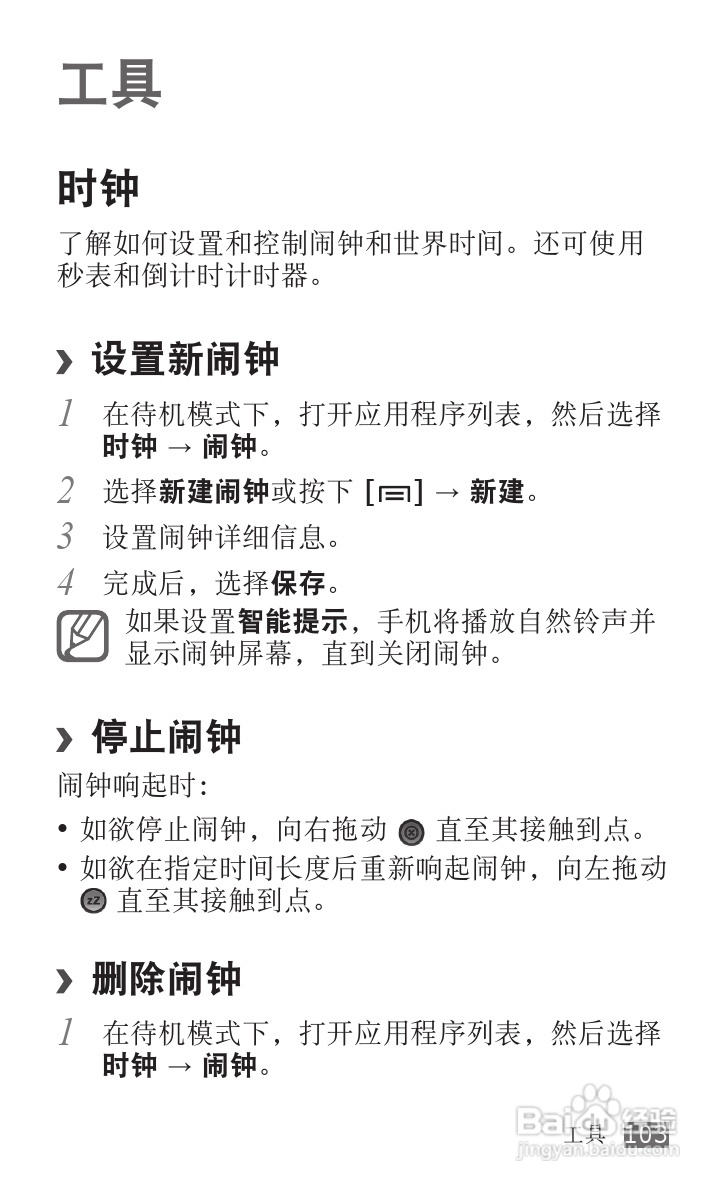 工具

时钟

了解如何设置和控制闹钟和世界时间。还可使用秒表和倒计时计时器。

› 设置新闹钟

1 在待机模式下，打开应用程序列表，然后选择时钟 → 闹钟。

2 选择新建闹钟或按下 [ ] → 新建。

3 设置闹钟详细信息。

4 完成后，选择保存。

如果设置智能提示，手机将播放自然铃声并显示闹钟屏幕，直到关闭闹钟。

› 停止闹钟

闹钟响起时：

• 如欲停止闹钟，向右拖动 直至其接触到点。
• 如欲在指定时间长度后重新响起闹钟，向左拖动 直至其接触到点。

› 删除闹钟

1 在待机模式下，打开应用程序列表，然后选择时钟 → 闹钟。

工具 103

Baidu经验
jingyan.baidu.com